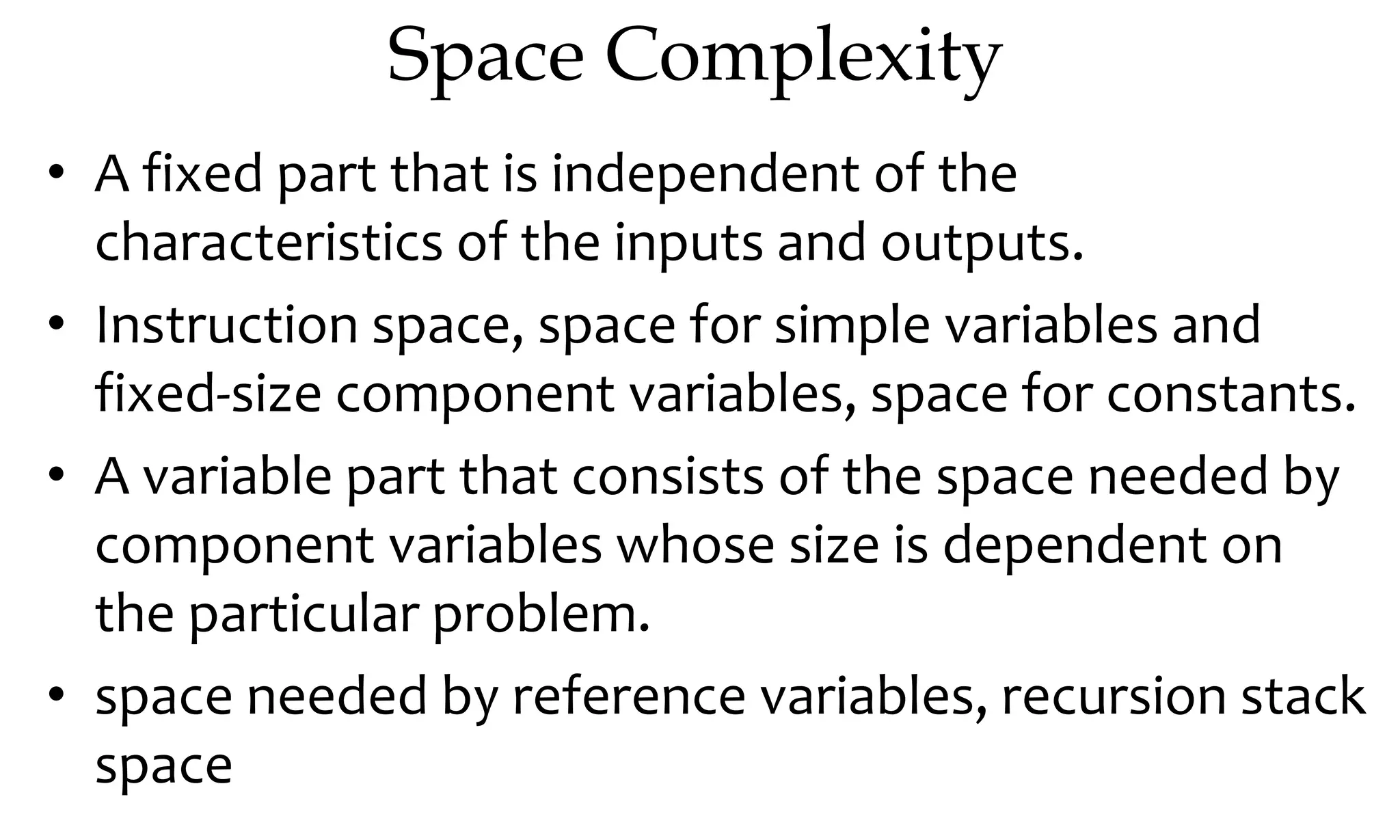 Space Complexity

• A fixed part that is independent of the characteristics of the inputs and outputs.
• Instruction space, space for simple variables and fixed-size component variables, space for constants.
• A variable part that consists of the space needed by component variables whose size is dependent on the particular problem.
• space needed by reference variables, recursion stack space